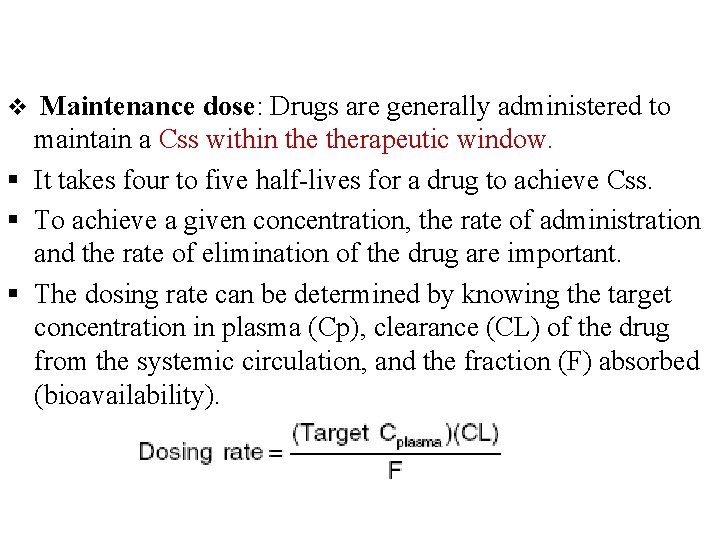 ❖ Maintenance dose: Drugs are generally administered to maintain a Css within the therapeutic window.

▪ It takes four to five half-lives for a drug to achieve Css.

▪ To achieve a given concentration, the rate of administration and the rate of elimination of the drug are important.

▪ The dosing rate can be determined by knowing the target concentration in plasma (Cp), clearance (CL) of the drug from the systemic circulation, and the fraction (F) absorbed (bioavailability).

$\text{Dosing rate} = \frac{(\text{Target } C_{\text{plasma}})(\text{CL})}{\text{F}}$